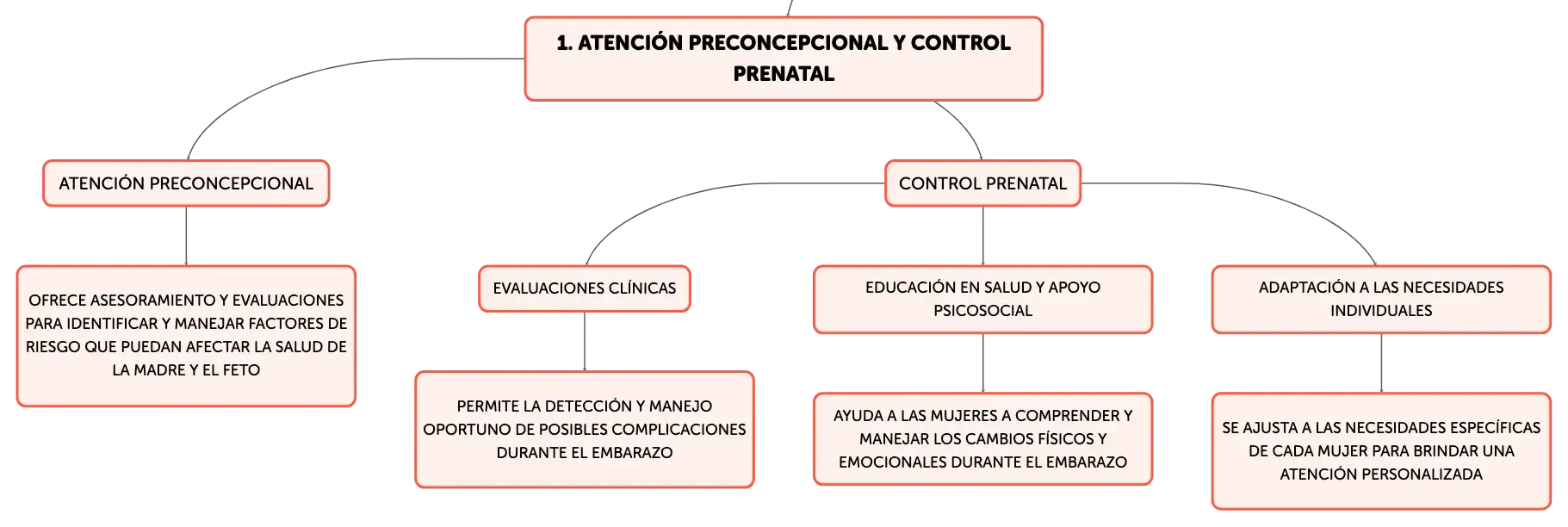 1. ATENCIÓN PRECONCEPCIONAL Y CONTROL PRENATAL

ATENCIÓN PRECONCEPCIONAL

OFRECE ASESORAMIENTO Y EVALUACIONES PARA IDENTIFICAR Y MANEJAR FACTORES DE RIESGO QUE PUEDAN AFECTAR LA SALUD DE LA MADRE Y EL FETO

CONTROL PRENATAL

EVALUACIONES CLÍNICAS

PERMITE LA DETECCIÓN Y MANEJO OPORTUNO DE POSIBLES COMPLICACIONES DURANTE EL EMBARAZO

EDUCACIÓN EN SALUD Y APOYO PSICOSOCIAL

AYUDA A LAS MUJERES A COMPRENDER Y MANEJAR LOS CAMBIOS FÍSICOS Y EMOCIONALES DURANTE EL EMBARAZO

ADAPTACIÓN A LAS NECESIDADES INDIVIDUALES

SE AJUSTA A LAS NECESIDADES ESPECÍFICAS DE CADA MUJER PARA BRINDAR UNA ATENCIÓN PERSONALIZADA